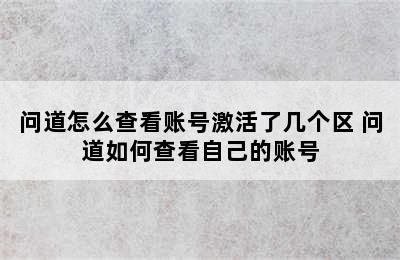 问道怎么查看账号激活了几个区 问道如何查看自己的账号